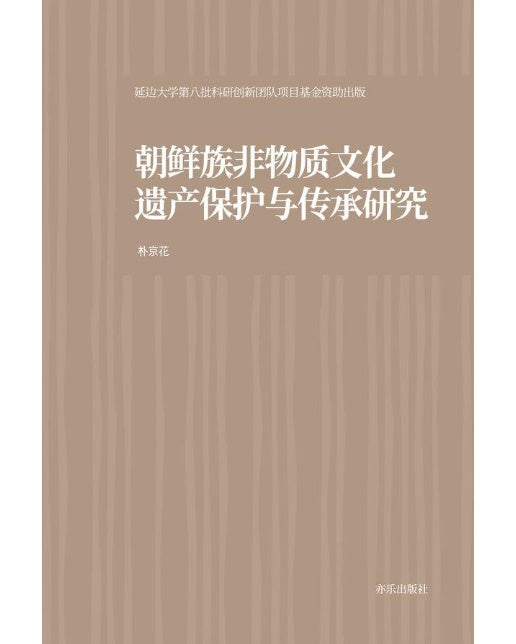 延边大学第八批科研创新团队项目基金资助出版

朝鲜族非物质文化遗产保护与传承研究

朴京花

亦乐出版社